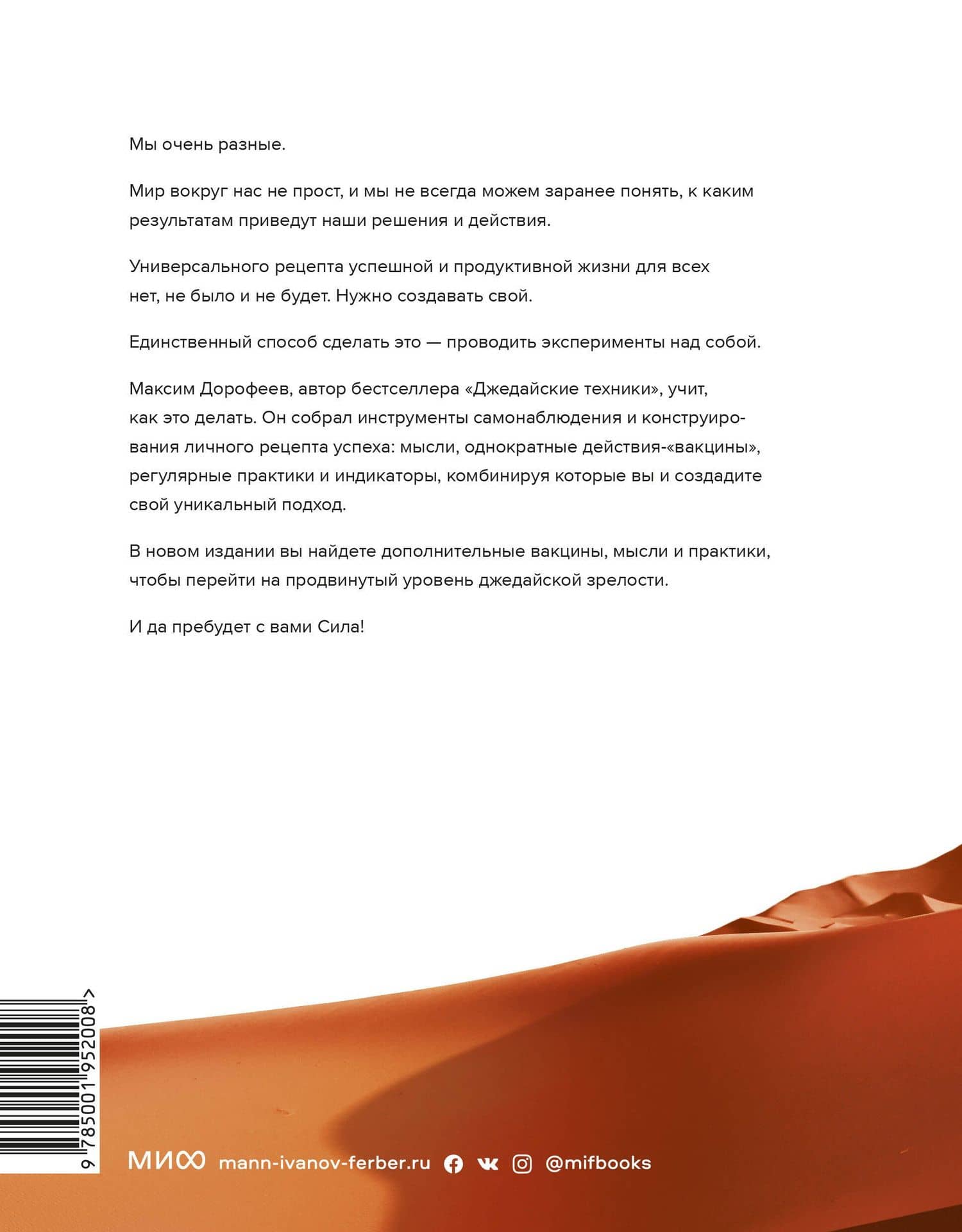 Мы очень разные.

Мир вокруг нас не прост, и мы не всегда можем заранее понять, к каким результатам приведут наши решения и действия.

Универсального рецепта успешной и продуктивной жизни для всех нет, не было и не будет. Нужно создавать свой.

Единственный способ сделать это — проводить эксперименты над собой.

Максим Дорофеев, автор бестселлера «Джедайские техники», учит, как это делать. Он собрал инструменты самонаблюдения и конструирования личного рецепта успеха: мысли, однократные действия-«вакцины», регулярные практики и индикаторы, комбинируя которые вы и создадите свой уникальный подход.

В новом издании вы найдете дополнительные вакцины, мысли и практики, чтобы перейти на продвинутый уровень джедайской зрелости.

И да пребудет с вами Сила!

9 785001 952008 >

МИФ mann-ivanov-ferber.ru @mifbooks